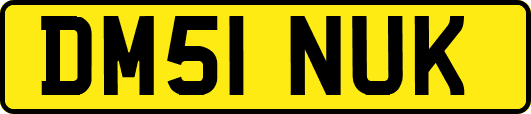 DM51 NUK